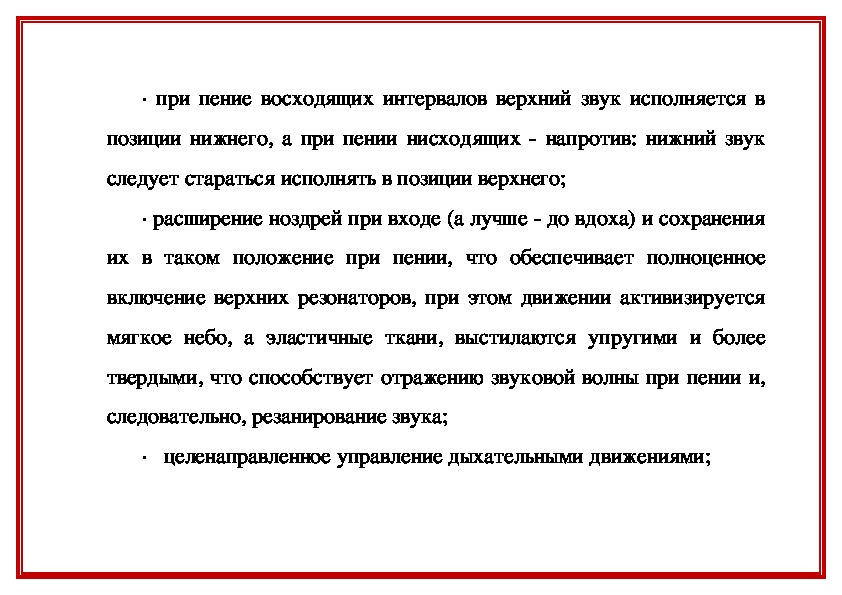 · при пение восходящих интервалов верхний звук исполняется в позиции нижнего, а при пении нисходящих - напротив: нижний звук следует стараться исполнять в позиции верхнего;

· расширение ноздрей при входе (а лучше - до вдоха) и сохранения их в таком положение при пении, что обеспечивает полноценное включение верхних резонаторов, при этом движении активизируется мягкое небо, а эластичные ткани, выстилаются упругими и более твердыми, что способствует отражению звуковой волны при пении и, следовательно, резанирование звука;

· целенаправленное управление дыхательными движениями;